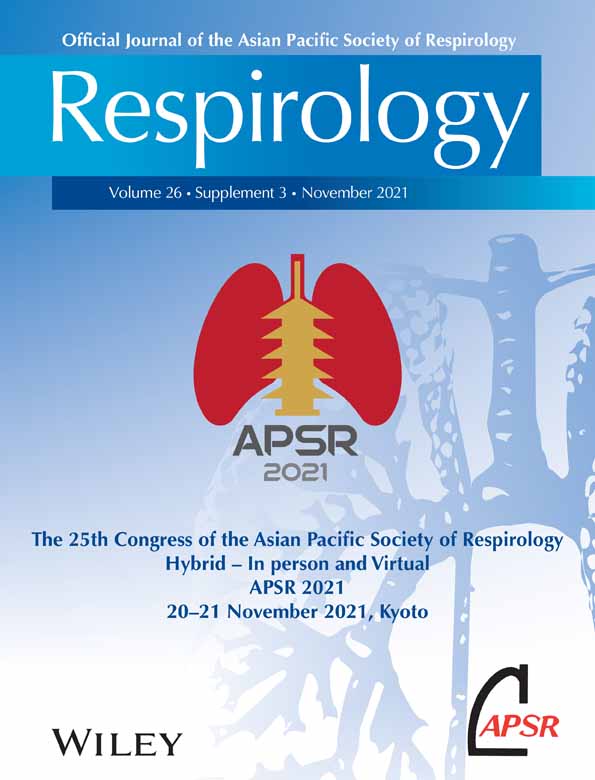 Official Journal of the Asian Pacific Society of Respirology

Respirology

Volume 26 • Supplement 3 • November 2021

APSR
2021

The 25th Congress of the Asian Pacific Society of Respirology
Hybrid – In person and Virtual
APSR 2021
20–21 November 2021, Kyoto

WILEY

APSR